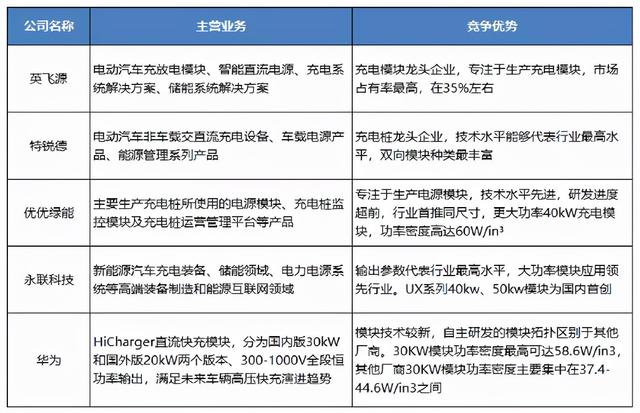 | 公司名称 | 主营业务 | 竞争优势 |
|---|---|---|
| 英飞源 | 电动汽车充放电模块、智能直流电源、充电系统解决方案、储能系统解决方案 | 充电模块龙头企业，专注于生产充电模块，市场占有率最高，在35%左右 |
| 特锐德 | 电动汽车非车载交直流充电设备、车载电源产品、能源管理系列产品 | 充电桩龙头企业，技术水平能够代表行业最高水平，双向模块种类最丰富 |
| 优优绿能 | 主要生产充电桩所使用的电源模块、充电桩监控模块及充电桩运营管理平台等产品 | 专注于生产电源模块，技术水平先进，研发进度超前，行业首推同尺寸，更大功率40kW充电模块，功率密度高达60W/in³ |
| 永联科技 | 新能源汽车充电装备、储能领域、电力电源系统等高端装备制造和能源互联网领域 | 输出参数代表行业最高水平，大功率模块应用领先行业。UX系列40kw、50kw模块为国内首创 |
| 华为 | HiCharger直流快充模块，分为国内版30kW和国外版20kW两个版本、300-1000V全段恒功率输出，满足未来车辆高压快充演进趋势 | 模块技术较新，自主研发的模块拓扑区别于其他厂商。30KW模块功率密度最高可达58.6W/in3，其他厂商30KW模块功率密度主要集中在37.4-44.6W/in3之间 |